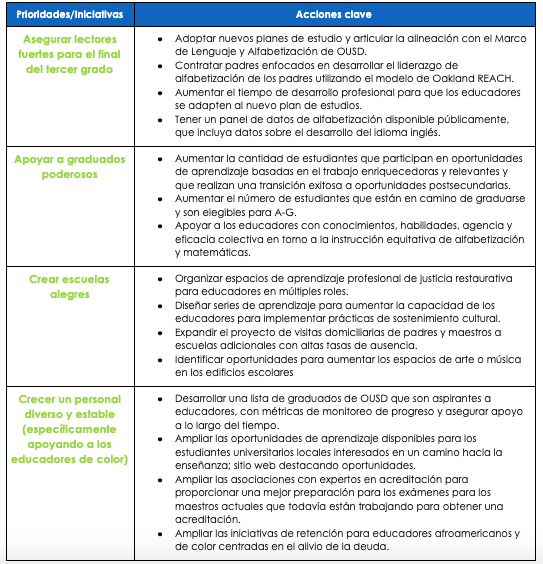 | Prioridades/Iniciativas | Acciones clave |
|---|---|
| Asegurar lectores fuertes para el final del tercer grado | • Adoptar nuevos planes de estudio y articular la alineación con el Marco de Lenguaje y Alfabetización de OUSD. • Contratar padres enfocados en desarrollar el liderazgo de alfabetización de los padres utilizando el modelo de Oakland REACH. • Aumentar el tiempo de desarrollo profesional para que los educadores se adapten al nuevo plan de estudios. • Tener un panel de datos de alfabetización disponible públicamente, que incluya datos sobre el desarrollo del idioma inglés. |
| Apoyar a graduados poderosos | • Aumentar la cantidad de estudiantes que participan en oportunidades de aprendizaje basadas en el trabajo enriquecedoras y relevantes y que realizan una transición exitosa a oportunidades postsecundarias. • Aumentar el número de estudiantes que están en camino de graduarse y son elegibles para A-G. • Apoyar a los educadores con conocimientos, habilidades, agencia y eficacia colectiva en torno a la instrucción equitativa de alfabetización y matemáticas. |
| Crear escuelas alegres | • Organizar espacios de aprendizaje profesional de justicia restaurativa para educadores en múltiples roles. • Diseñar series de aprendizaje para aumentar la capacidad de los educadores para implementar prácticas de sostenimiento cultural. • Expandir el proyecto de visitas domiciliarias de padres y maestros a escuelas adicionales con altas tasas de ausencia. • Identificar oportunidades para aumentar los espacios de arte o música en los edificios escolares |
| Crecer un personal diverso y estable (específicamente apoyando a los educadores de color) | • Desarrollar una lista de graduados de OUSD que son aspirantes a educadores, con métricas de monitoreo de progreso y asegurar apoyo a lo largo del tiempo. • Ampliar las oportunidades de aprendizaje disponibles para los estudiantes universitarios locales interesados en un camino hacia la enseñanza; sitio web destacando oportunidades. • Ampliar las asociaciones con expertos en acreditación para proporcionar una mejor preparación para los exámenes para los maestros actuales que todavía están trabajando para obtener una acreditación. • Ampliar las iniciativas de retención para educadores afroamericanos y de color centradas en el alivio de la deuda. |